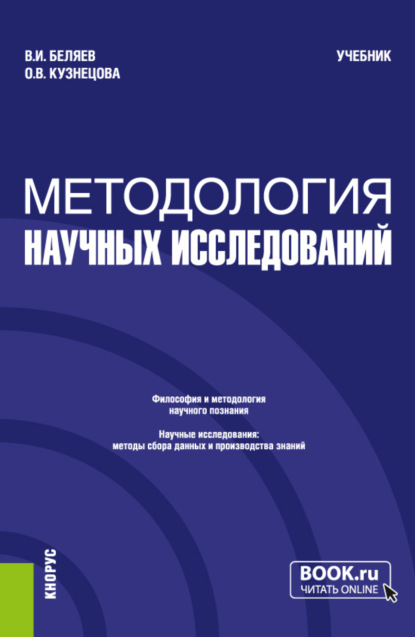 В.И. БЕЛЯЕВ
О.В. КУЗНЕЦОВА

УЧЕБНИК

МЕТОДОЛОГИЯ
НАУЧНЫХ ИССЛЕДОВАНИЙ

Философия и методология научного познания

Научные исследования: методы сбора данных и производства знаний

КНОРУС

BOOK.ru
ЧИТАТЬ ONLINE